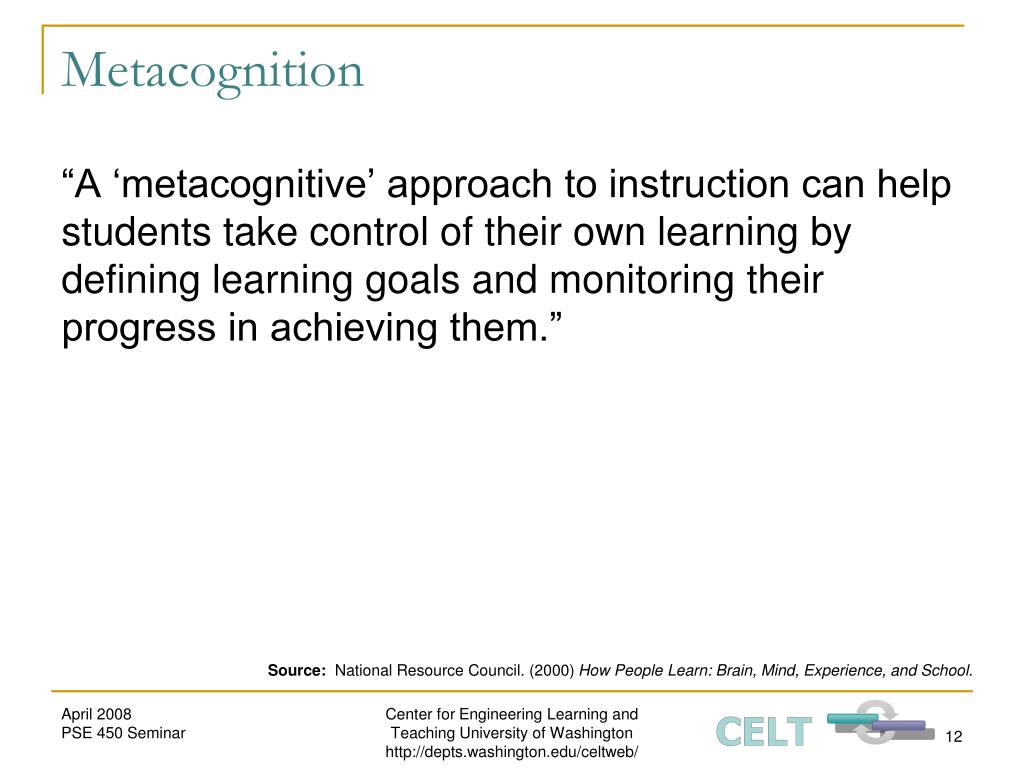 Metacognition

“A ‘metacognitive’ approach to instruction can help students take control of their own learning by defining learning goals and monitoring their progress in achieving them.”

Source: National Resource Council. (2000) How People Learn: Brain, Mind, Experience, and School.

April 2008
PSE 450 Seminar

Center for Engineering Learning and Teaching University of Washington
http://depts.washington.edu/celtweb/

CELT

12